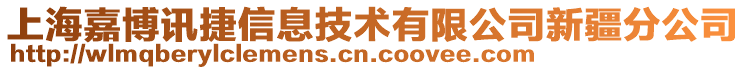 上海嘉博讯捷信息技术有限公司新疆分公司
http://wlmqberylclemens.cn.coovee.com